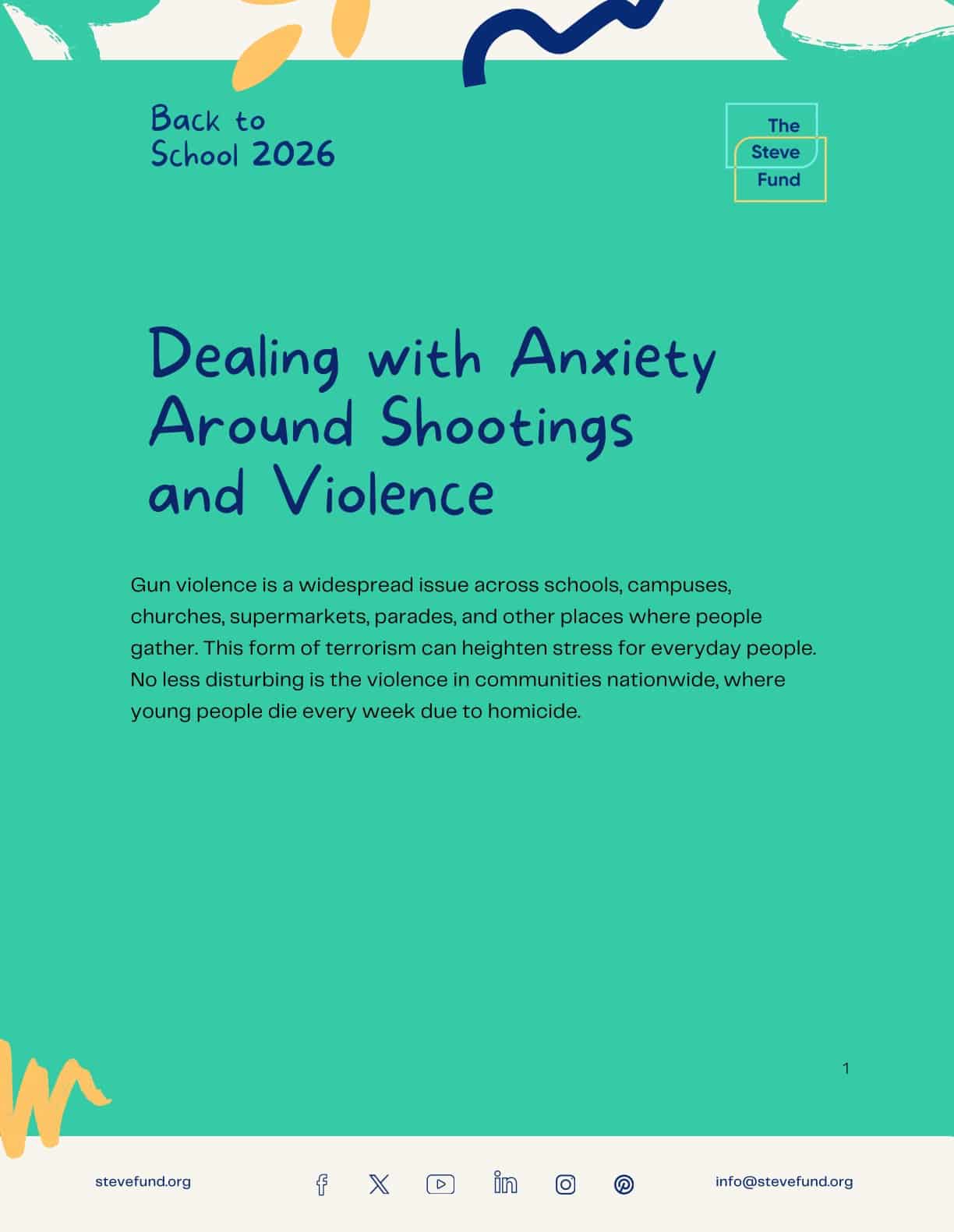 Back to
School 2026

The
Steve
Fund

Dealing with Anxiety
Around Shootings
and Violence

Gun violence is a widespread issue across schools, campuses, churches, supermarkets, parades, and other places where people gather. This form of terrorism can heighten stress for everyday people. No less disturbing is the violence in communities nationwide, where young people die every week due to homicide.

1

stevefund.org

info@stevefund.org